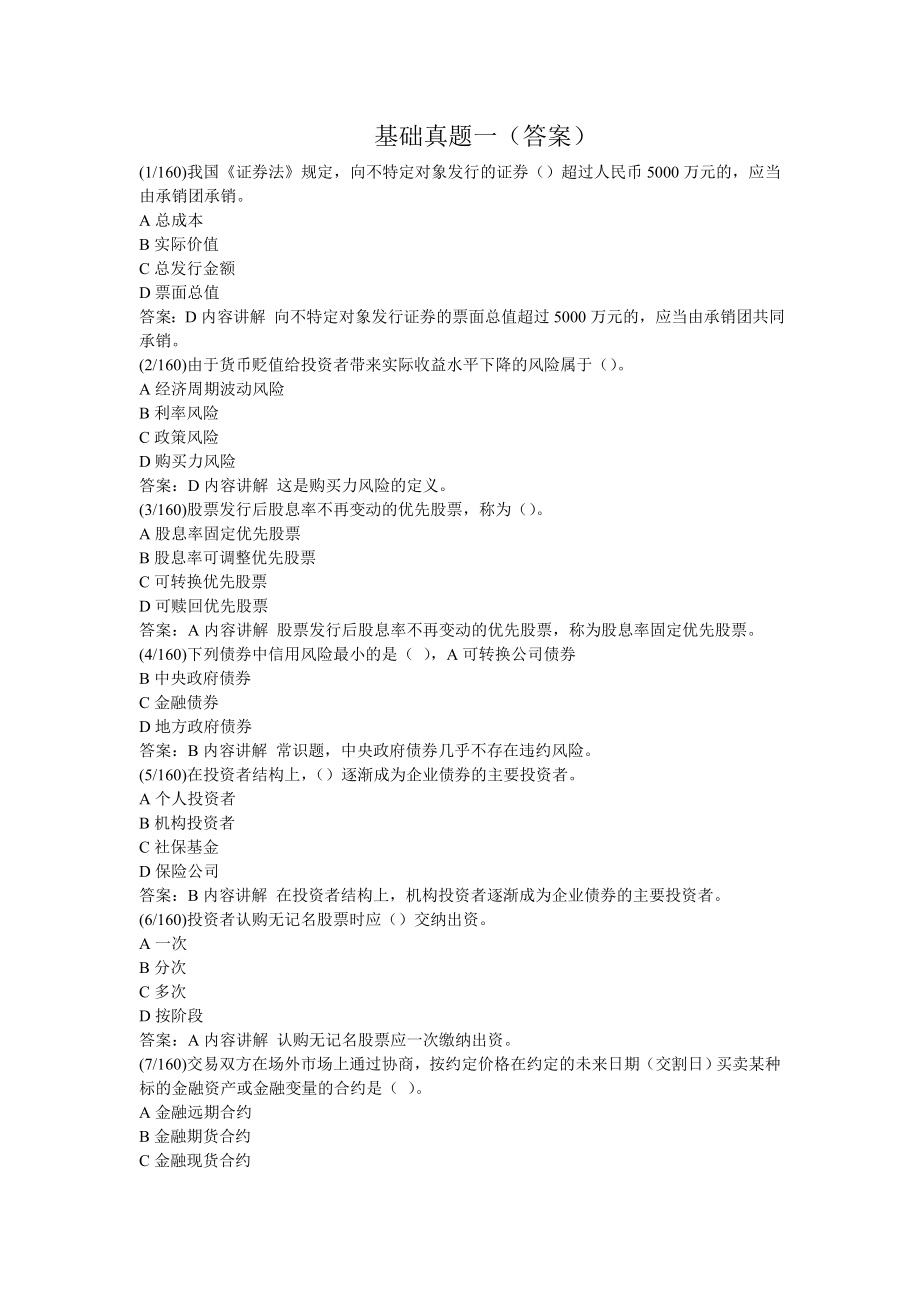 基础真题一（答案）

(1/160)我国《证券法》规定，向不特定对象发行的证券（）超过人民币 5000 万元的，应当由承销团承销。
A 总成本
B 实际价值
C 总发行金额
D 票面总值
答案：D 内容讲解 向不特定对象发行证券的票面总值超过 5000 万元的，应当由承销团共同承销。
(2/160)由于货币贬值给投资者带来实际收益水平下降的风险属于（）。
A 经济周期波动风险
B 利率风险
C 政策风险
D 购买力风险
答案：D 内容讲解 这是购买力风险的定义。
(3/160)股票发行后股息率不再变动的优先股票，称为（）。
A 股息率固定优先股票
B 股息率可调整优先股票
C 可转换优先股票
D 可赎回优先股票
答案：A 内容讲解 股票发行后股息率不再变动的优先股票，称为股息率固定优先股票。
(4/160)下列债券中信用风险最小的是（ ），A 可转换公司债券
B 中央政府债券
C 金融债券
D 地方政府债券
答案：B 内容讲解 常识题，中央政府债券几乎不存在违约风险。
(5/160)在投资者结构上，（）逐渐成为企业债券的主要投资者。
A 个人投资者
B 机构投资者
C 社保基金
D 保险公司
答案：B 内容讲解 在投资者结构上，机构投资者逐渐成为企业债券的主要投资者。
(6/160)投资者认购无记名股票时应（）交纳出资。
A 一次
B 分次
C 多次
D 按阶段
答案：A 内容讲解 认购无记名股票应一次缴纳出资。
(7/160)交易双方在场外市场上通过协商，按约定价格在约定的未来日期（交割日）买卖某种标的金融资产或金融变量的合约是（ ）。
A 金融远期合约
B 金融期货合约
C 金融现货合约